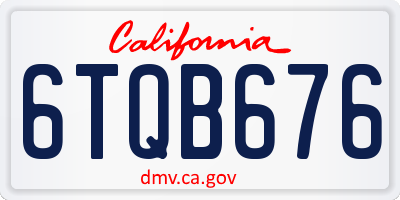 California

6TQB676

dmv.ca.gov